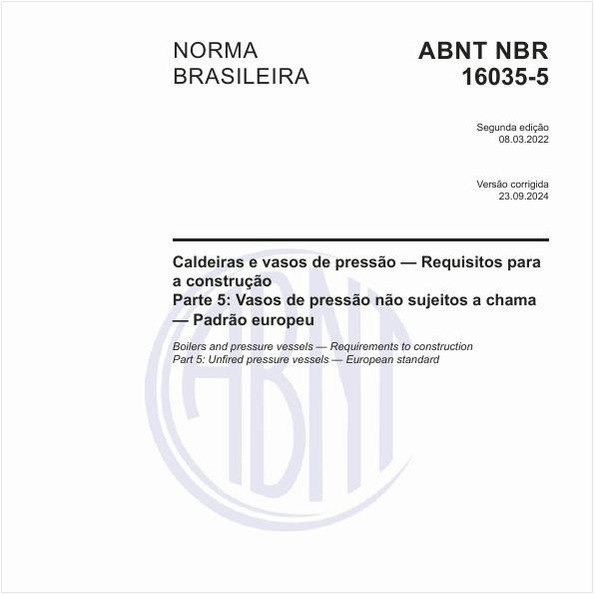 NORMA BRASILEIRA

ABNT NBR 16035-5

Segunda edição
08.03.2022

Versão corrigida
23.09.2024

Caldeiras e vasos de pressão — Requisitos para a construção
Parte 5: Vasos de pressão não sujeitos a chama — Padrão europeu

Boilers and pressure vessels — Requirements to construction
Part 5: Unfired pressure vessels — European standard

ABNT